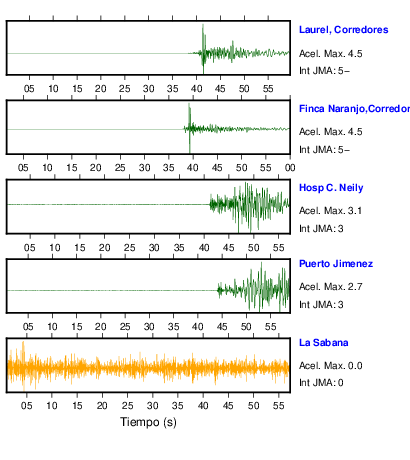 Laurel, Corredores
Acel. Max. 4.5
Int JMA: 5−

05 10 15 20 25 30 35 40 45 50 55

Finca Naranjo,Corredor
Acel. Max. 4.5
Int JMA: 5−

05 10 15 20 25 30 35 40 45 50 55 00

Hosp C. Neily
Acel. Max. 3.1
Int JMA: 3

05 10 15 20 25 30 35 40 45 50 55

Puerto Jimenez
Acel. Max. 2.7
Int JMA: 3

05 10 15 20 25 30 35 40 45 50 55

La Sabana
Acel. Max. 0.0
Int JMA: 0

05 10 15 20 25 30 35 40 45 50 55

Tiempo (s)